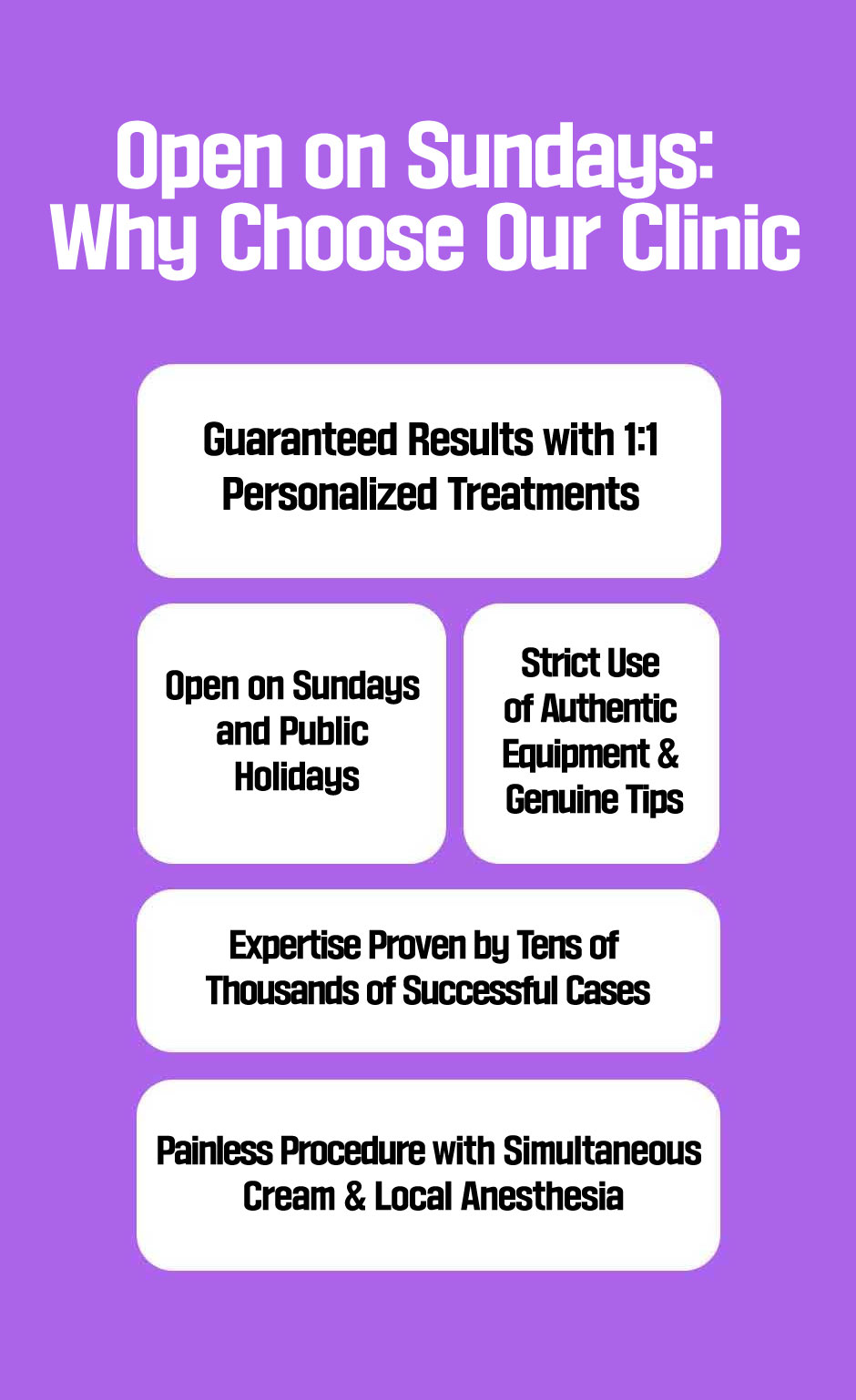 Open on Sundays:
Why Choose Our Clinic

Guaranteed Results with 1:1 Personalized Treatments

Open on Sundays and Public Holidays

Strict Use of Authentic Equipment & Genuine Tips

Expertise Proven by Tens of Thousands of Successful Cases

Painless Procedure with Simultaneous Cream & Local Anesthesia